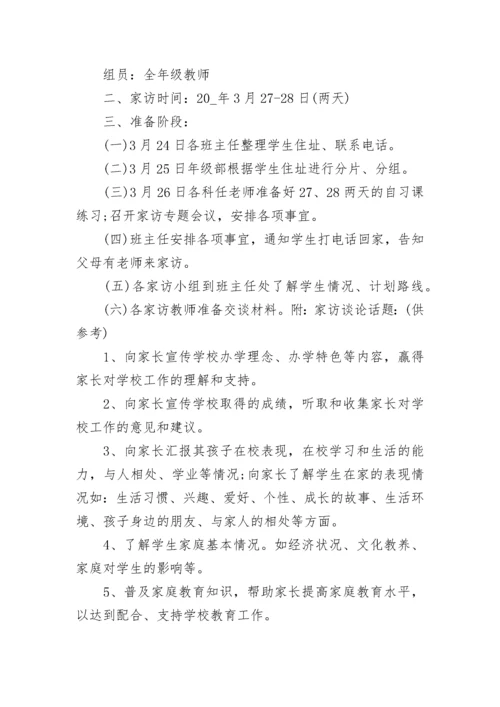 组员：全年级教师

二、家访时间：20_年3月27-28日(两天)

三、准备阶段：

(一)3月24日各班主任整理学生住址、联系电话。

(二)3月25日年级部根据学生住址进行分片、分组。

(三)3月26日各科任老师准备好27、28两天的自习课练习;召开家访专题会议，安排各项事宜。

(四)班主任安排各项事宜，通知学生打电话回家，告知父母有老师来家访。

(五)各家访小组到班主任处了解学生情况、计划路线。

(六)各家访教师准备交谈材料。附：家访谈论话题：(供参考)

1、向家长宣传学校办学理念、办学特色等内容，赢得家长对学校工作的理解和支持。

2、向家长宣传学校取得的成绩，听取和收集家长对学校工作的意见和建议。

3、向家长汇报其孩子在校表现，在校学习和生活的能力，与人相处、学业等情况;向家长了解学生在家的表现情况如：生活习惯、兴趣、爱好、个性、成长的故事、生活环境、孩子身边的朋友、与家人的相处等方面。

4、了解学生家庭基本情况。如经济状况、文化教养、家庭对学生的影响等。

5、普及家庭教育知识，帮助家长提高家庭教育水平，以达到配合、支持学校教育工作。